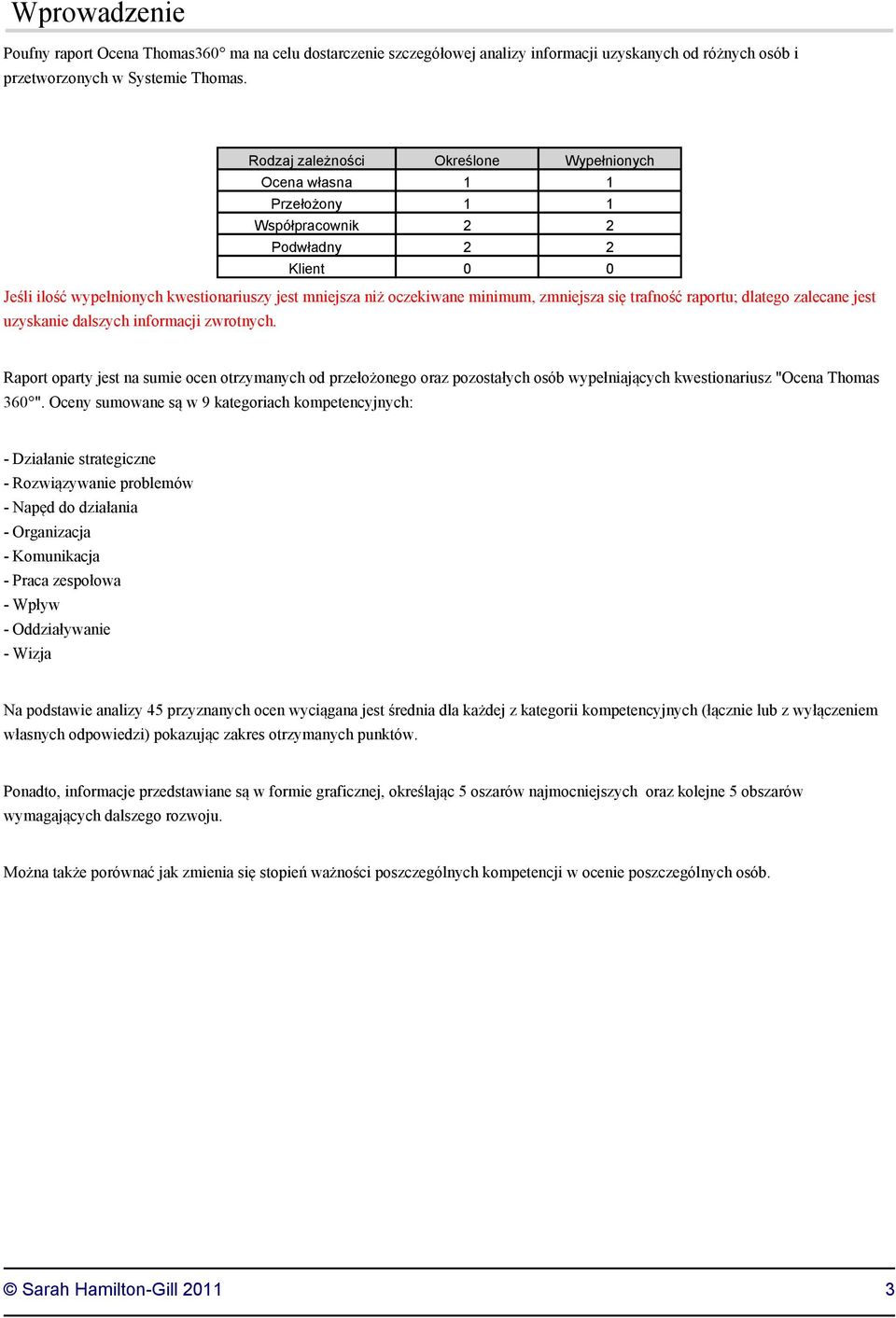 Wprowadzenie

Poufny raport Ocena Thomas360° ma na celu dostarczenie szczegółowej analizy informacji uzyskanych od różnych osób i przetworzonych w Systemie Thomas.

| Rodzaj zależności | Określone | Wypełnionych |
|---|---|---|
| Ocena własna | 1 | 1 |
| Przełożony | 1 | 1 |
| Współpracownik | 2 | 2 |
| Podwładny | 2 | 2 |
| Klient | 0 | 0 |

Jeśli ilość wypełnionych kwestionariuszy jest mniejsza niż oczekiwane minimum, zmniejsza się trafność raportu; dlatego zalecane jest uzyskanie dalszych informacji zwrotnych.

Raport oparty jest na sumie ocen otrzymanych od przełożonego oraz pozostałych osób wypełniających kwestionariusz "Ocena Thomas 360°". Oceny sumowane są w 9 kategoriach kompetencyjnych:

- Działanie strategiczne
- Rozwiązywanie problemów
- Napęd do działania
- Organizacja
- Komunikacja
- Praca zespołowa
- Wpływ
- Oddziaływanie
- Wizja

Na podstawie analizy 45 przyznanych ocen wyciągana jest średnia dla każdej z kategorii kompetencyjnych (łącznie lub z wyłączeniem własnych odpowiedzi) pokazując zakres otrzymanych punktów.

Ponadto, informacje przedstawiane są w formie graficznej, określając 5 oszarów najmocniejszych oraz kolejne 5 obszarów wymagających dalszego rozwoju.

Można także porównać jak zmienia się stopień ważności poszczególnych kompetencji w ocenie poszczególnych osób.

© Sarah Hamilton-Gill 2011 3